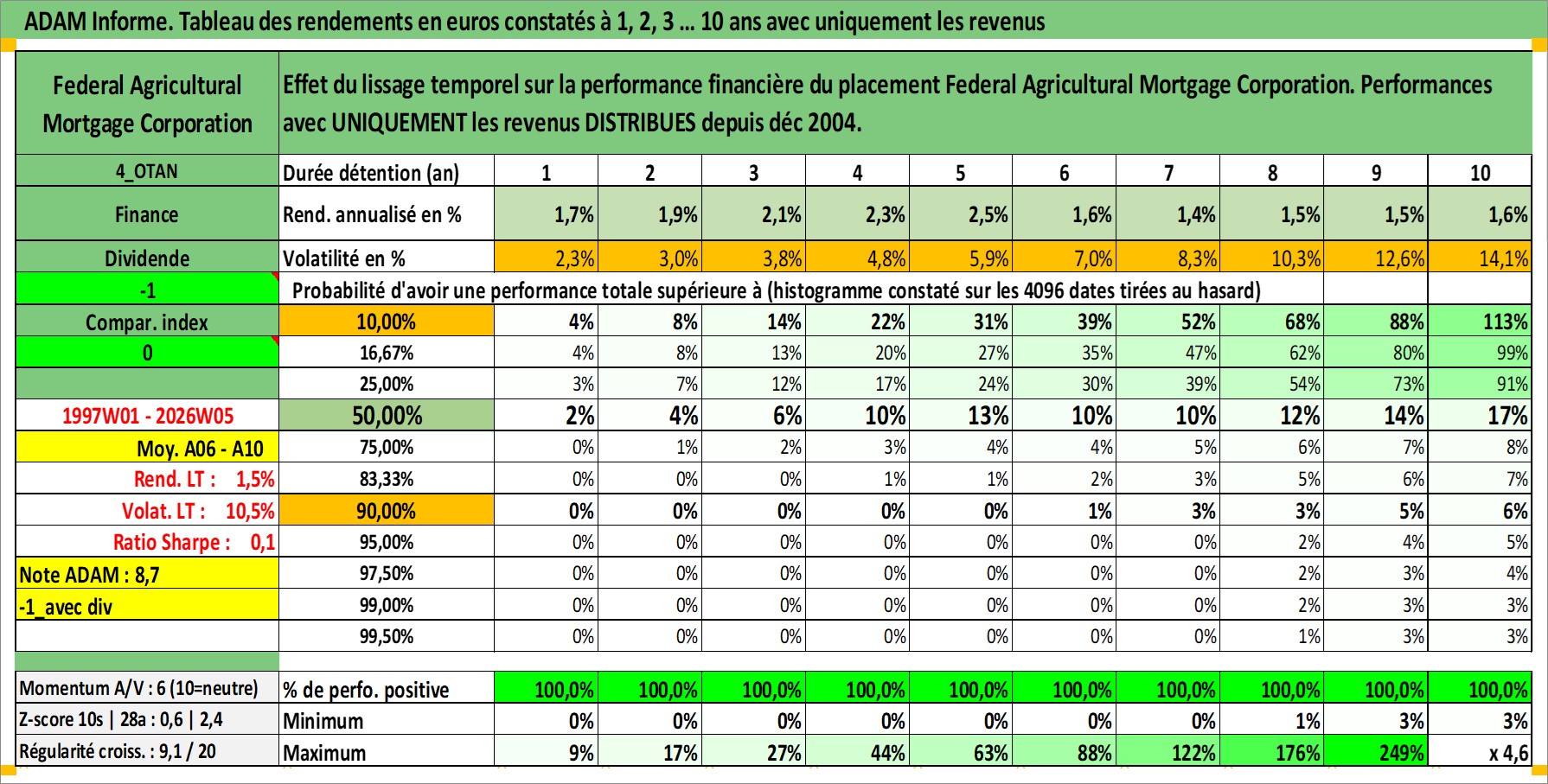 ADAM Informe. Tableau des rendements en euros constatés à 1, 2, 3 ... 10 ans avec uniquement les revenus

| Federal Agricultural Mortgage Corporation | Effet du lissage temporel sur la performance financière du placement Federal Agricultural Mortgage Corporation. Performances avec UNIQUEMENT les revenus DISTRIBUES depuis déc 2004. | | | | | | | | | | |
|---|---|---|---|---|---|---|---|---|---|---|---|
| 4_OTAN | Durée détention (an) | 1 | 2 | 3 | 4 | 5 | 6 | 7 | 8 | 9 | 10 |
| Finance | Rend. annualisé en % | 1,7% | 1,9% | 2,1% | 2,3% | 2,5% | 1,6% | 1,4% | 1,5% | 1,5% | 1,6% |
| Dividende | Volatilité en % | 2,3% | 3,0% | 3,8% | 4,8% | 5,9% | 7,0% | 8,3% | 10,3% | 12,6% | 14,1% |
| -1 | Probabilité d'avoir une performance totale supérieure à (histogramme constaté sur les 4096 dates tirées au hasard) | | | | | | | | | | |
| Compar. index | 10,00% | 4% | 8% | 14% | 22% | 31% | 39% | 52% | 68% | 88% | 113% |
| 0 | 16,67% | 4% | 8% | 13% | 20% | 27% | 35% | 47% | 62% | 80% | 99% |
| | 25,00% | 3% | 7% | 12% | 17% | 24% | 30% | 39% | 54% | 73% | 91% |
| 1997W01 - 2026W05 | 50,00% | 2% | 4% | 6% | 10% | 13% | 10% | 10% | 12% | 14% | 17% |
| Moy. A06 - A10 | 75,00% | 0% | 1% | 2% | 3% | 4% | 4% | 5% | 6% | 7% | 8% |
| Rend. LT : 1,5% | 83,33% | 0% | 0% | 0% | 1% | 1% | 2% | 3% | 5% | 6% | 7% |
| Volat. LT : 10,5% | 90,00% | 0% | 0% | 0% | 0% | 0% | 1% | 3% | 3% | 5% | 6% |
| Ratio Sharpe : 0,1 | 95,00% | 0% | 0% | 0% | 0% | 0% | 0% | 0% | 2% | 4% | 5% |
| Note ADAM : 8,7 | 97,50% | 0% | 0% | 0% | 0% | 0% | 0% | 0% | 2% | 3% | 4% |
| -1_avec div | 99,00% | 0% | 0% | 0% | 0% | 0% | 0% | 0% | 2% | 3% | 3% |
| | 99,50% | 0% | 0% | 0% | 0% | 0% | 0% | 0% | 1% | 3% | 3% |
| Momentum A/V : 6 (10=neutre) | % de perfo. positive | 100,0% | 100,0% | 100,0% | 100,0% | 100,0% | 100,0% | 100,0% | 100,0% | 100,0% | 100,0% |
| Z-score 10s \| 28a : 0,6 \| 2,4 | Minimum | 0% | 0% | 0% | 0% | 0% | 0% | 0% | 1% | 3% | 3% |
| Régularité croiss. : 9,1 / 20 | Maximum | 9% | 17% | 27% | 44% | 63% | 88% | 122% | 176% | 249% | x 4,6 |